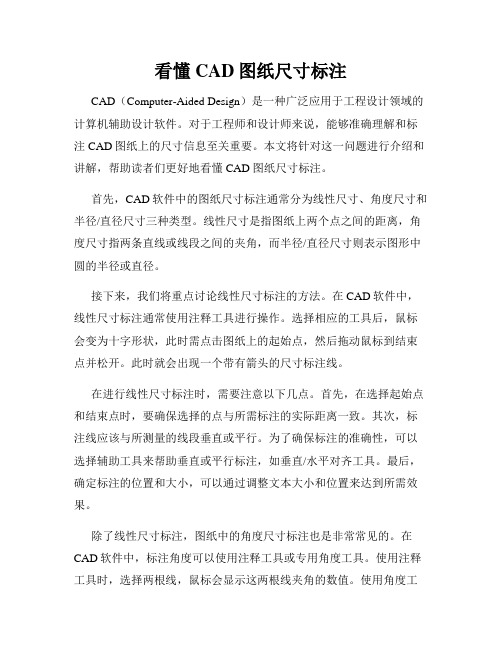 看懂 CAD 图纸尺寸标注

CAD（Computer-Aided Design）是一种广泛应用于工程设计领域的计算机辅助设计软件。对于工程师和设计师来说，能够准确理解和标注 CAD 图纸上的尺寸信息至关重要。本文将针对这一问题进行介绍和讲解，帮助读者们更好地看懂 CAD 图纸尺寸标注。

首先，CAD 软件中的图纸尺寸标注通常分为线性尺寸、角度尺寸和半径/直径尺寸三种类型。线性尺寸是指图纸上两个点之间的距离，角度尺寸指两条直线或线段之间的夹角，而半径/直径尺寸则表示图形中圆的半径或直径。

接下来，我们将重点讨论线性尺寸标注的方法。在 CAD 软件中，线性尺寸标注通常使用注释工具进行操作。选择相应的工具后，鼠标会变为十字形状，此时需点击图纸上的起始点，然后拖动鼠标到结束点并松开。此时就会出现一个带有箭头的尺寸标注线。

在进行线性尺寸标注时，需要注意以下几点。首先，在选择起始点和结束点时，要确保选择的点与所需标注的实际距离一致。其次，标注线应该与所测量的线段垂直或平行。为了确保标注的准确性，可以选择辅助工具来帮助垂直或平行标注，如垂直/水平对齐工具。最后，确定标注的位置和大小，可以通过调整文本大小和位置来达到所需效果。

除了线性尺寸标注，图纸中的角度尺寸标注也是非常常见的。在 CAD 软件中，标注角度可以使用注释工具或专用角度工具。使用注释工具时，选择两根线，鼠标会显示这两根线夹角的数值。使用角度工